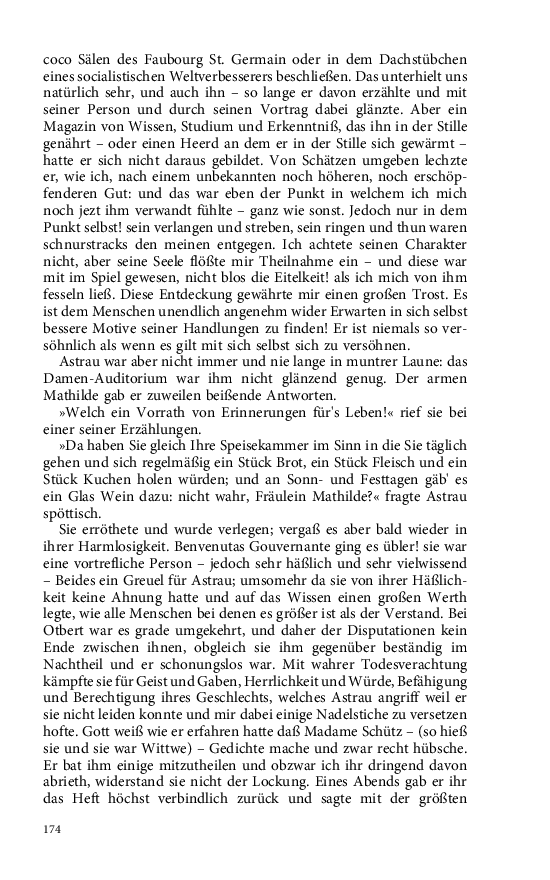 coco Sälen des Faubourg St. Germain oder in dem Dachstübchen eines socialistischen Weltverbesserers beschließen. Das unterhielt uns natürlich sehr, und auch ihn – so lange er davon erzählte und mit seiner Person und durch seinen Vortrag dabei glänzte. Aber ein Magazin von Wissen, Studium und Erkenntniß, das ihn in der Stille genährt – oder einen Heerd an dem er in der Stille sich gewärmt – hatte er sich nicht daraus gebildet. Von Schätzen umgeben lechzte er, wie ich, nach einem unbekannten noch höheren, noch erschöpfenderen Gut: und das war eben der Punkt in welchem ich mich noch jezt ihm verwandt fühlte – ganz wie sonst. Jedoch nur in dem Punkt selbst! sein verlangen und streben, sein ringen und thun waren schnurstracks den meinen entgegen. Ich achtete seinen Charakter nicht, aber seine Seele flößte mir Theilnahme ein – und diese war mit im Spiel gewesen, nicht blos die Eitelkeit! als ich mich von ihm fesseln ließ. Diese Entdeckung gewährte mir einen großen Trost. Es ist dem Menschen unendlich angenehm wider Erwarten in sich selbst bessere Motive seiner Handlungen zu finden! Er ist niemals so versöhnlich als wenn es gilt mit sich selbst sich zu versöhnen.

Astrau war aber nicht immer und nie lange in muntrer Laune: das Damen-Auditorium war ihm nicht glänzend genug. Der armen Mathilde gab er zuweilen beißende Antworten.

»Welch ein Vorrath von Erinnerungen für's Leben!« rief sie bei einer seiner Erzählungen.

»Da haben Sie gleich Ihre Speisekammer im Sinn in die Sie täglich gehen und sich regelmäßig ein Stück Brot, ein Stück Fleisch und ein Stück Kuchen holen würden; und an Sonn- und Festtagen gäb' es ein Glas Wein dazu: nicht wahr, Fräulein Mathilde?« fragte Astrau spöttisch.

Sie erröthete und wurde verlegen; vergaß es aber bald wieder in ihrer Harmlosigkeit. Benvenutas Gouvernante ging es übler! sie war eine vortrefliche Person – jedoch sehr häßlich und sehr vielwissend – Beides ein Greuel für Astrau; umsomehr da sie von ihrer Häßlichkeit keine Ahnung hatte und auf das Wissen einen großen Werth legte, wie alle Menschen bei denen es größer ist als der Verstand. Bei Otbert war es grade umgekehrt, und daher der Disputationen kein Ende zwischen ihnen, obgleich sie ihm gegenüber beständig im Nachtheil und er schonungslos war. Mit wahrer Todesverachtung kämpfte sie für Geist und Gaben, Herrlichkeit und Würde, Befähigung und Berechtigung ihres Geschlechts, welches Astrau angriff weil er sie nicht leiden konnte und mir dabei einige Nadelstiche zu versetzen hofte. Gott weiß wie er erfahren hatte daß Madame Schütz – (so hieß sie und sie war Wittwe) – Gedichte mache und zwar recht hübsche. Er bat ihm einige mitzutheilen und obzwar ich ihr dringend davon abrieth, widerstand sie nicht der Lockung. Eines Abends gab er ihr das Heft höchst verbindlich zurück und sagte mit der größten

174